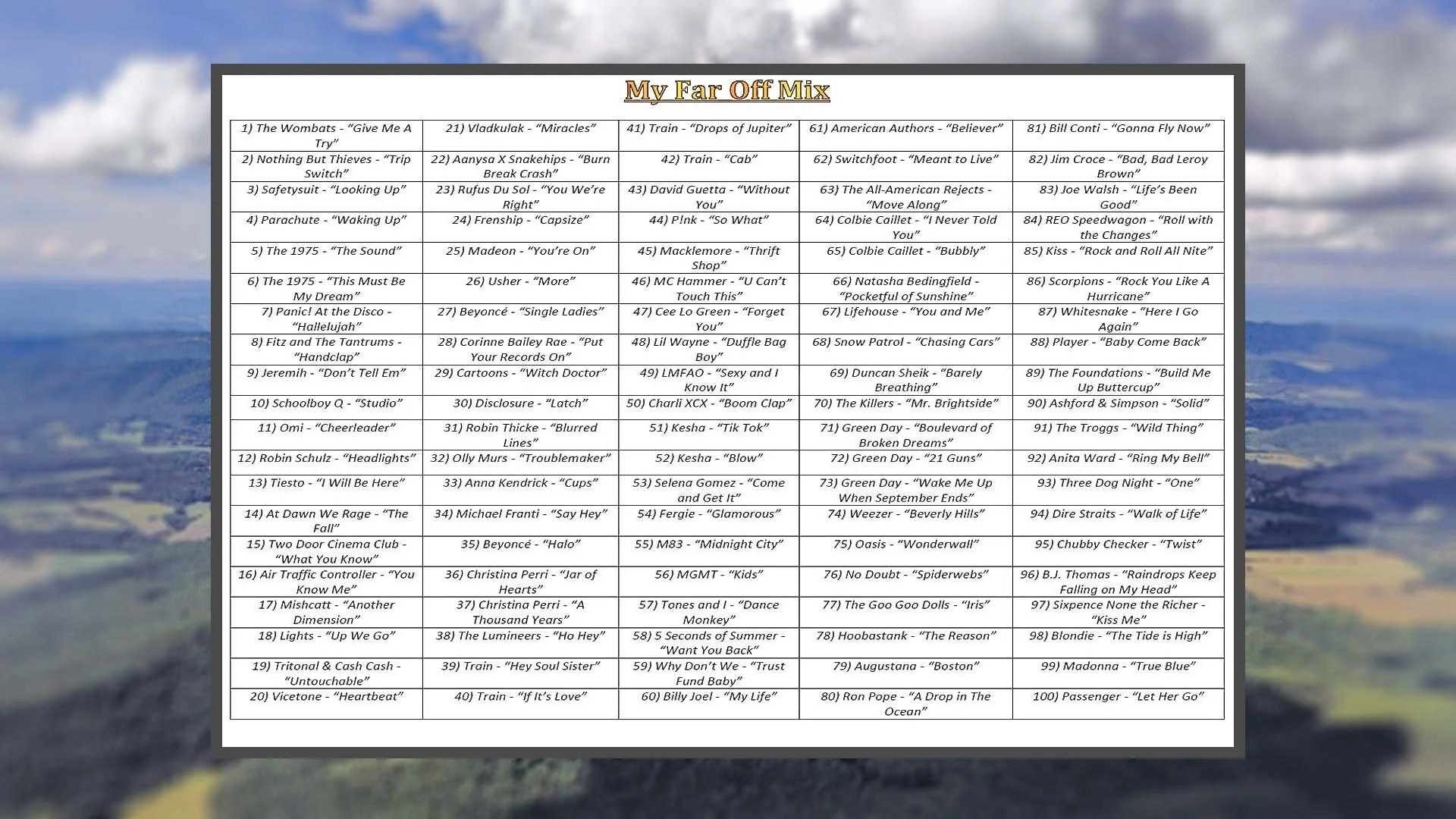 My Far Off Mix

| | | | | |
|---|---|---|---|---|
| 1) The Wombats - "Give Me A Try" | 21) Vladkulak - "Miracles" | 41) Train - "Drops of Jupiter" | 61) American Authors - "Believer" | 81) Bill Conti - "Gonna Fly Now" |
| 2) Nothing But Thieves - "Trip Switch" | 22) Aanysa X Snakehips - "Burn Break Crash" | 42) Train - "Cab" | 62) Switchfoot - "Meant to Live" | 82) Jim Croce - "Bad, Bad Leroy Brown" |
| 3) Safetysuit - "Looking Up" | 23) Rufus Du Sol - "You We're Right" | 43) David Guetta - "Without You" | 63) The All-American Rejects - "Move Along" | 83) Joe Walsh - "Life's Been Good" |
| 4) Parachute - "Waking Up" | 24) Frenship - "Capsize" | 44) P!nk - "So What" | 64) Colbie Caillet - "I Never Told You" | 84) REO Speedwagon - "Roll with the Changes" |
| 5) The 1975 - "The Sound" | 25) Madeon - "You're On" | 45) Macklemore - "Thrift Shop" | 65) Colbie Caillet - "Bubbly" | 85) Kiss - "Rock and Roll All Nite" |
| 6) The 1975 - "This Must Be My Dream" | 26) Usher - "More" | 46) MC Hammer - "U Can't Touch This" | 66) Natasha Bedingfield - "Pocketful of Sunshine" | 86) Scorpions - "Rock You Like A Hurricane" |
| 7) Panic! At the Disco - "Hallelujah" | 27) Beyoncé - "Single Ladies" | 47) Cee Lo Green - "Forget You" | 67) Lifehouse - "You and Me" | 87) Whitesnake - "Here I Go Again" |
| 8) Fitz and The Tantrums - "Handclap" | 28) Corinne Bailey Rae - "Put Your Records On" | 48) Lil Wayne - "Duffle Bag Boy" | 68) Snow Patrol - "Chasing Cars" | 88) Player - "Baby Come Back" |
| 9) Jeremih - "Don't Tell Em" | 29) Cartoons - "Witch Doctor" | 49) LMFAO - "Sexy and I Know It" | 69) Duncan Sheik - "Barely Breathing" | 89) The Foundations - "Build Me Up Buttercup" |
| 10) Schoolboy Q - "Studio" | 30) Disclosure - "Latch" | 50) Charli XCX - "Boom Clap" | 70) The Killers - "Mr. Brightside" | 90) Ashford & Simpson - "Solid" |
| 11) Omi - "Cheerleader" | 31) Robin Thicke - "Blurred Lines" | 51) Kesha - "Tik Tok" | 71) Green Day - "Boulevard of Broken Dreams" | 91) The Troggs - "Wild Thing" |
| 12) Robin Schulz - "Headlights" | 32) Olly Murs - "Troublemaker" | 52) Kesha - "Blow" | 72) Green Day - "21 Guns" | 92) Anita Ward - "Ring My Bell" |
| 13) Tiesto - "I Will Be Here" | 33) Anna Kendrick - "Cups" | 53) Selena Gomez - "Come and Get It" | 73) Green Day - "Wake Me Up When September Ends" | 93) Three Dog Night - "One" |
| 14) At Dawn We Rage - "The Fall" | 34) Michael Franti - "Say Hey" | 54) Fergie - "Glamorous" | 74) Weezer - "Beverly Hills" | 94) Dire Straits - "Walk of Life" |
| 15) Two Door Cinema Club - "What You Know" | 35) Beyoncé - "Halo" | 55) M83 - "Midnight City" | 75) Oasis - "Wonderwall" | 95) Chubby Checker - "Twist" |
| 16) Air Traffic Controller - "You Know Me" | 36) Christina Perri - "Jar of Hearts" | 56) MGMT - "Kids" | 76) No Doubt - "Spiderwebs" | 96) B.J. Thomas - "Raindrops Keep Falling on My Head" |
| 17) Mishcatt - "Another Dimension" | 37) Christina Perri - "A Thousand Years" | 57) Tones and I - "Dance Monkey" | 77) The Goo Goo Dolls - "Iris" | 97) Sixpence None the Richer - "Kiss Me" |
| 18) Lights - "Up We Go" | 38) The Lumineers - "Ho Hey" | 58) 5 Seconds of Summer - "Want You Back" | 78) Hoobastank - "The Reason" | 98) Blondie - "The Tide is High" |
| 19) Tritonal & Cash Cash - "Untouchable" | 39) Train - "Hey Soul Sister" | 59) Why Don't We - "Trust Fund Baby" | 79) Augustana - "Boston" | 99) Madonna - "True Blue" |
| 20) Vicetone - "Heartbeat" | 40) Train - "If It's Love" | 60) Billy Joel - "My Life" | 80) Ron Pope - "A Drop in The Ocean" | 100) Passenger - "Let Her Go" |